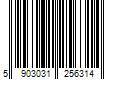 5 903031 256314